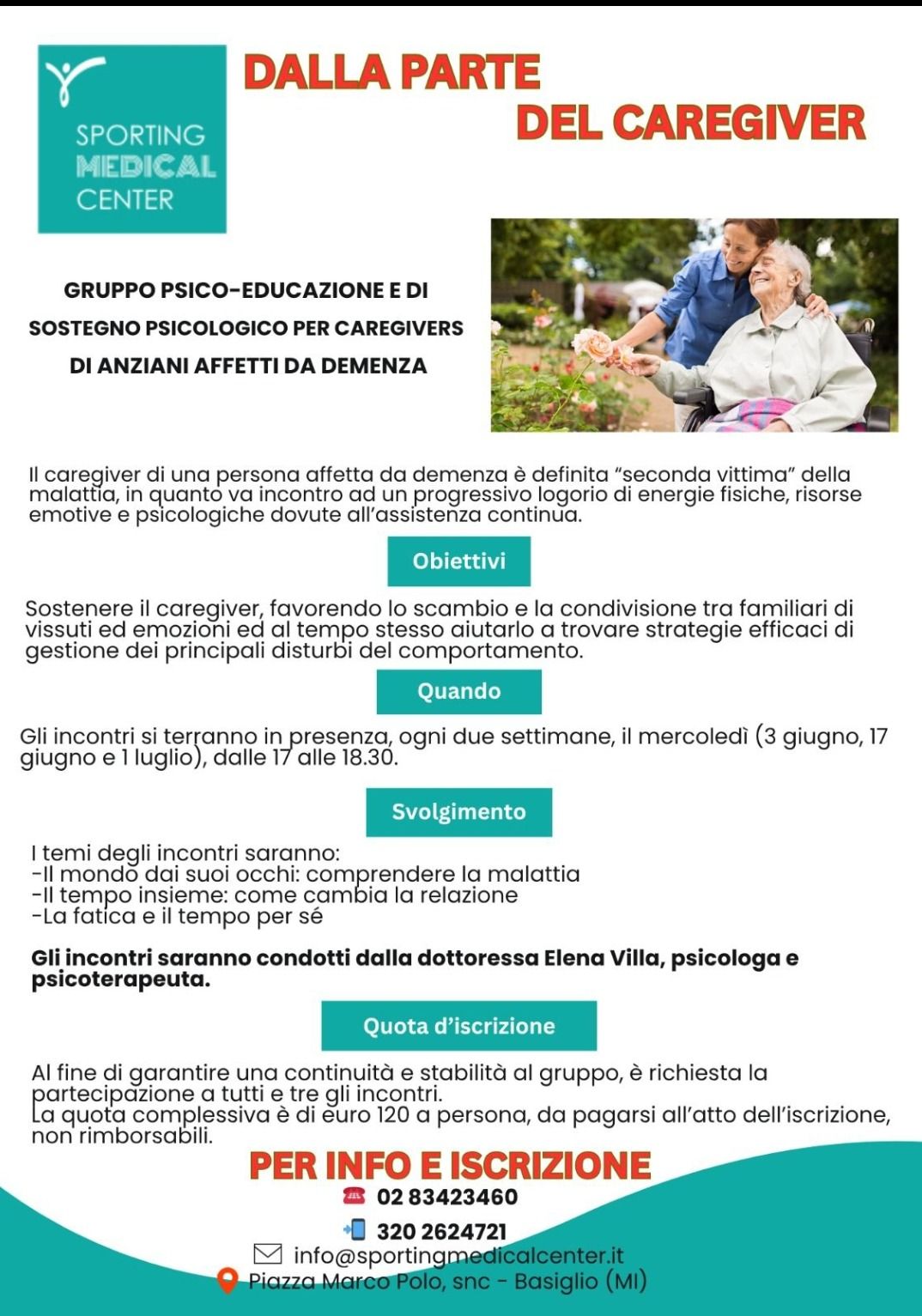 SPORTING
MEDICAL
CENTER

DALLA PARTE
DEL CAREGIVER

GRUPPO PSICO-EDUCAZIONE E DI SOSTEGNO PSICOLOGICO PER CAREGIVERS DI ANZIANI AFFETTI DA DEMENZA

Il caregiver di una persona affetta da demenza è definita "seconda vittima" della malattia, in quanto va incontro ad un progressivo logorio di energie fisiche, risorse emotive e psicologiche dovute all'assistenza continua.

Obiettivi

Sostenere il caregiver, favorendo lo scambio e la condivisione tra familiari di vissuti ed emozioni ed al tempo stesso aiutarlo a trovare strategie efficaci di gestione dei principali disturbi del comportamento.

Quando

Gli incontri si terranno in presenza, ogni due settimane, il mercoledì (3 giugno, 17 giugno e 1 luglio), dalle 17 alle 18.30.

Svolgimento

I temi degli incontri saranno:
-Il mondo dai suoi occhi: comprendere la malattia
-Il tempo insieme: come cambia la relazione
-La fatica e il tempo per sé

Gli incontri saranno condotti dalla dottoressa Elena Villa, psicologa e psicoterapeuta.

Quota d'iscrizione

Al fine di garantire una continuità e stabilità al gruppo, è richiesta la partecipazione a tutti e tre gli incontri.
La quota complessiva è di euro 120 a persona, da pagarsi all'atto dell'iscrizione, non rimborsabili.

PER INFO E ISCRIZIONE
02 83423460
320 2624721
info@sportingmedicalcenter.it
Piazza Marco Polo, snc - Basiglio (MI)